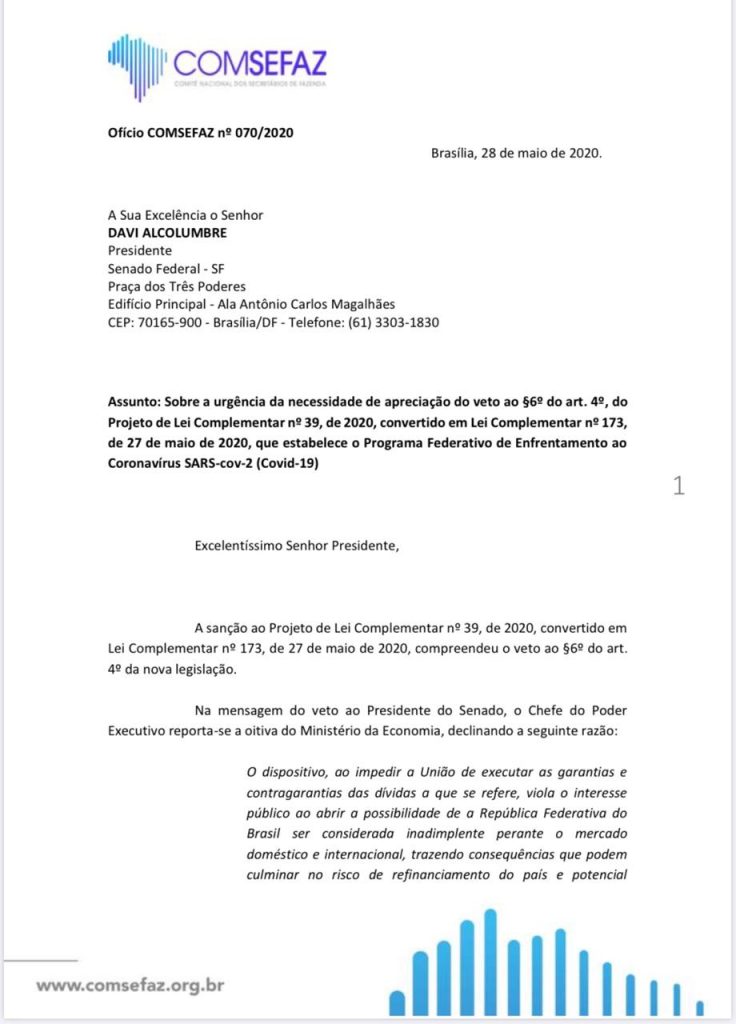 COMSEFAZ
COMITÊ NACIONAL DOS SECRETÁRIOS DE FAZENDA

Ofício COMSEFAZ nº 070/2020

Brasília, 28 de maio de 2020.

A Sua Excelência o Senhor
DAVI ALCOLUMBRE
Presidente
Senado Federal - SF
Praça dos Três Poderes
Edifício Principal - Ala Antônio Carlos Magalhães
CEP: 70165-900 - Brasília/DF - Telefone: (61) 3303-1830

Assunto: Sobre a urgência da necessidade de apreciação do veto ao §6º do art. 4º, do Projeto de Lei Complementar nº 39, de 2020, convertido em Lei Complementar nº 173, de 27 de maio de 2020, que estabelece o Programa Federativo de Enfrentamento ao Coronavírus SARS-cov-2 (Covid-19)

1

Excelentíssimo Senhor Presidente,

A sanção ao Projeto de Lei Complementar nº 39, de 2020, convertido em Lei Complementar nº 173, de 27 de maio de 2020, compreendeu o veto ao §6º do art. 4º da nova legislação.

Na mensagem do veto ao Presidente do Senado, o Chefe do Poder Executivo reporta-se a oitiva do Ministério da Economia, declinando a seguinte razão:

O dispositivo, ao impedir a União de executar as garantias e contragarantias das dívidas a que se refere, viola o interesse público ao abrir a possibilidade de a República Federativa do Brasil ser considerada inadimplente perante o mercado doméstico e internacional, trazendo consequências que podem culminar no risco de refinanciamento do país e potencial

www.comsefaz.org.br